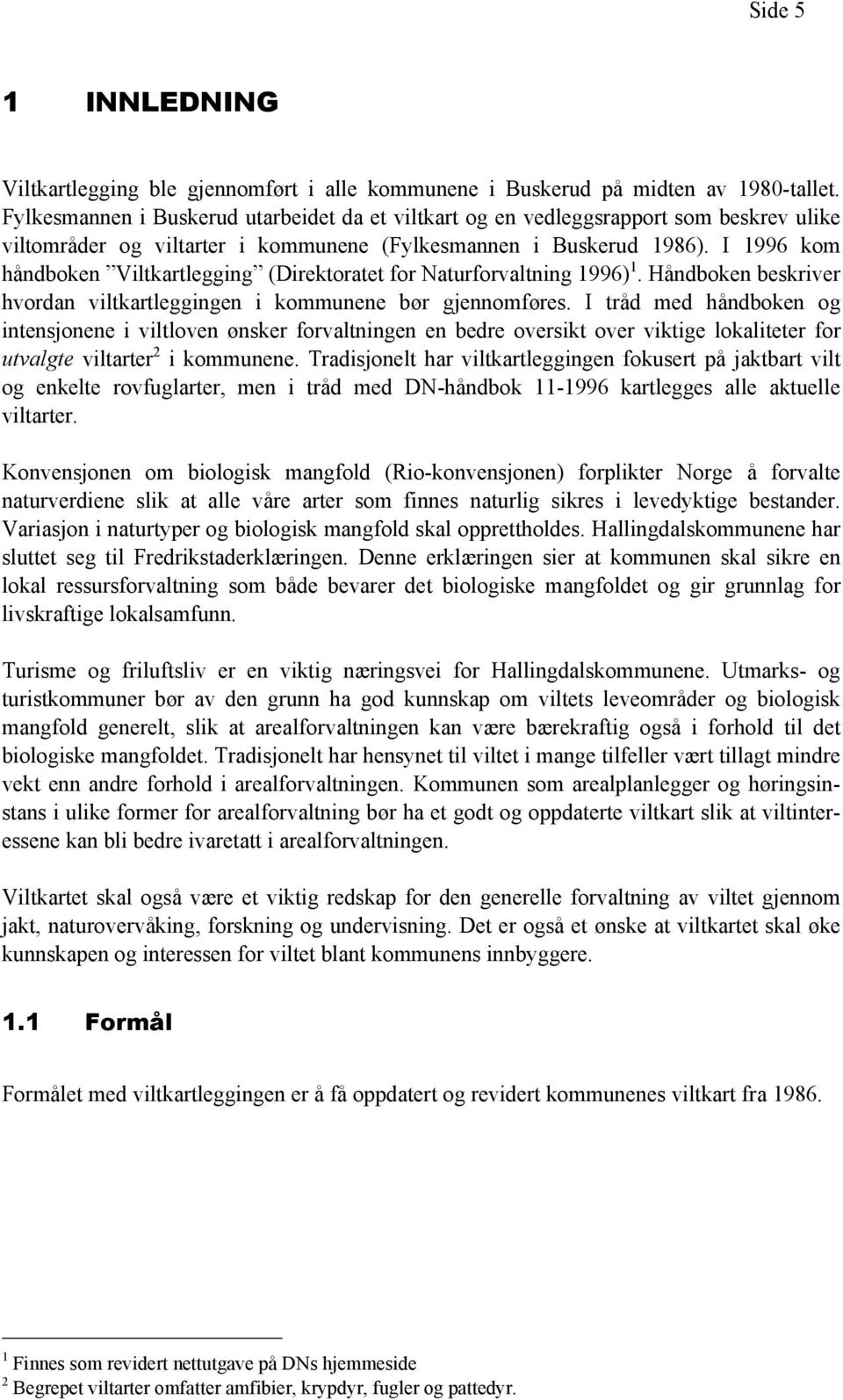 Side 5

1 INNLEDNING

Viltkartlegging ble gjennomført i alle kommunene i Buskerud på midten av 1980-tallet. Fylkesmannen i Buskerud utarbeidet da et viltkart og en vedleggsrapport som beskrev ulike viltområder og viltarter i kommunene (Fylkesmannen i Buskerud 1986). I 1996 kom håndboken ”Viltkartlegging” (Direktoratet for Naturforvaltning 1996)$^1$. Håndboken beskriver hvordan viltkartleggingen i kommunene bør gjennomføres. I tråd med håndboken og intensjonene i viltloven ønsker forvaltningen en bedre oversikt over viktige lokaliteter for utvalgte viltarter$^2$ i kommunene. Tradisjonelt har viltkartleggingen fokusert på jaktbart vilt og enkelte rovfuglarter, men i tråd med DN-håndbok 11-1996 kartlegges alle aktuelle viltarter.

Konvensjonen om biologisk mangfold (Rio-konvensjonen) forplikter Norge å forvalte naturverdiene slik at alle våre arter som finnes naturlig sikres i levedyktige bestander. Variasjon i naturtyper og biologisk mangfold skal opprettholdes. Hallingdalskommunene har sluttet seg til Fredrikstaderklæringen. Denne erklæringen sier at kommunen skal sikre en lokal ressursforvaltning som både bevarer det biologiske mangfoldet og gir grunnlag for livskraftige lokalsamfunn.

Turisme og friluftsliv er en viktig næringsvei for Hallingdalskommunene. Utmarks- og turistkommuner bør av den grunn ha god kunnskap om viltets leveområder og biologisk mangfold generelt, slik at arealforvaltningen kan være bærekraftig også i forhold til det biologiske mangfoldet. Tradisjonelt har hensynet til viltet i mange tilfeller vært tillagt mindre vekt enn andre forhold i arealforvaltningen. Kommunen som arealplanlegger og høringsinstans i ulike former for arealforvaltning bør ha et godt og oppdaterte viltkart slik at viltinteressene kan bli bedre ivaretatt i arealforvaltningen.

Viltkartet skal også være et viktig redskap for den generelle forvaltning av viltet gjennom jakt, naturovervåking, forskning og undervisning. Det er også et ønske at viltkartet skal øke kunnskapen og interessen for viltet blant kommunens innbyggere.

1.1 Formål

Formålet med viltkartleggingen er å få oppdatert og revidert kommunenes viltkart fra 1986.

$^1$ Finnes som revidert nettutgave på DNs hjemmeside
$^2$ Begrepet viltarter omfatter amfibier, krypdyr, fugler og pattedyr.